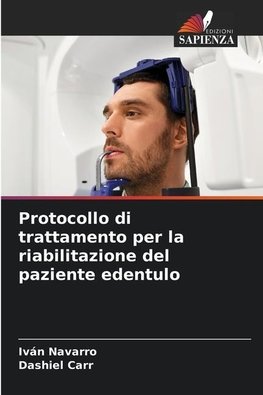 EDIZIONI
SAPIENZA

Protocollo di trattamento per la riabilitazione del paziente edentulo

Iván Navarro
Dashiel Carr